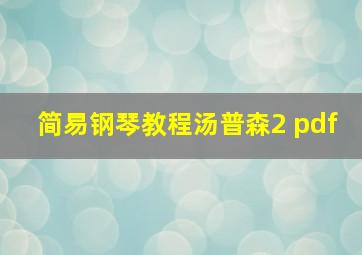 简易钢琴教程汤普森2 pdf